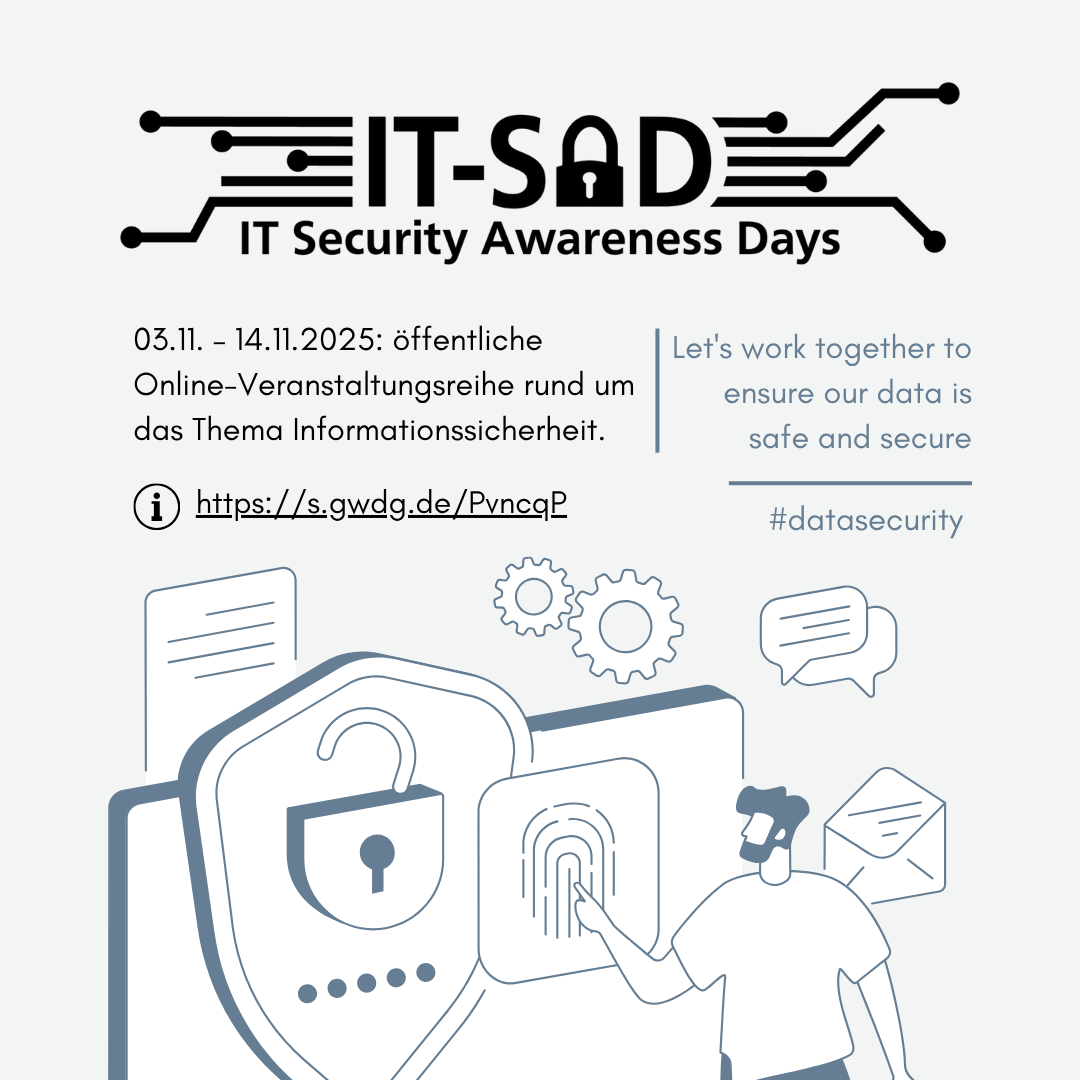 IT-SAD
IT Security Awareness Days

03.11. - 14.11.2025: öffentliche Online-Veranstaltungsreihe rund um das Thema Informationssicherheit.

https://s.gwdg.de/PvncqP

Let's work together to ensure our data is safe and secure

#datasecurity